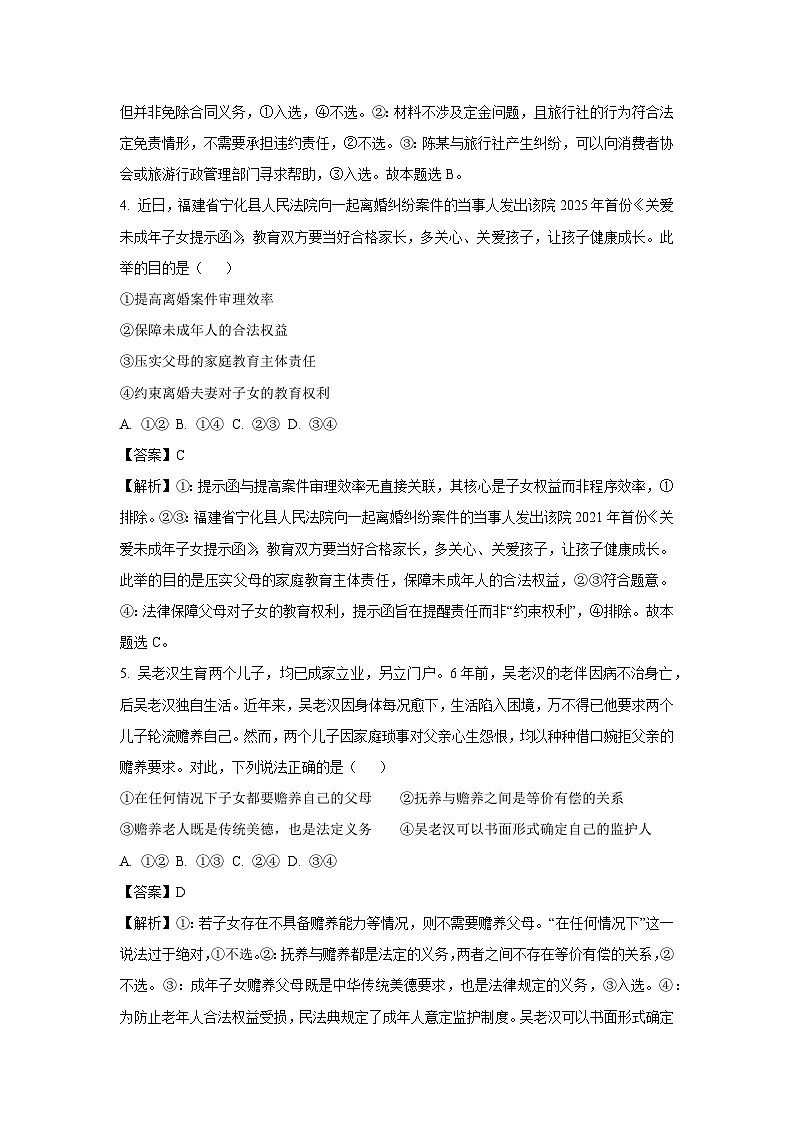 但并非免除合同义务，①入选，④不选。②：材料不涉及定金问题，且旅行社的行为符合法定免责情形，不需要承担违约责任，②不选。③：陈某与旅行社产生纠纷，可以向消费者协会或旅游行政管理部门寻求帮助，③入选。故本题选 B。

4. 近日，福建省宁化县人民法院向一起离婚纠纷案件的当事人发出该院 2025 年首份《关爱未成年子女提示函》，教育双方要当好合格家长，多关心、关爱孩子，让孩子健康成长。此举的目的是（　　）

①提高离婚案件审理效率

②保障未成年人的合法权益

③压实父母的家庭教育主体责任

④约束离婚夫妻对子女的教育权利

A. ①②　B. ①④　C. ②③　D. ③④

【答案】C

【解析】①：提示函与提高案件审理效率无直接关联，其核心是子女权益而非程序效率，①排除。②③：福建省宁化县人民法院向一起离婚纠纷案件的当事人发出该院 2021 年首份《关爱未成年子女提示函》，教育双方要当好合格家长，多关心、关爱孩子，让孩子健康成长。此举的目的是压实父母的家庭教育主体责任，保障未成年人的合法权益，②③符合题意。④：法律保障父母对子女的教育权利，提示函旨在提醒责任而非“约束权利”，④排除。故本题选 C。

5. 吴老汉生育两个儿子，均已成家立业，另立门户。6 年前，吴老汉的老伴因病不治身亡，后吴老汉独自生活。近年来，吴老汉因身体每况愈下，生活陷入困境，万不得已他要求两个儿子轮流赡养自己。然而，两个儿子因家庭琐事对父亲心生怨恨，均以种种借口婉拒父亲的赡养要求。对此，下列说法正确的是（　　）

①在任何情况下子女都要赡养自己的父母　　②抚养与赡养之间是等价有偿的关系

③赡养老人既是传统美德，也是法定义务　　④吴老汉可以书面形式确定自己的监护人

A. ①②　B. ①③　C. ②④　D. ③④

【答案】D

【解析】①：若子女存在不具备赡养能力等情况，则不需要赡养父母。“在任何情况下”这一说法过于绝对，①不选。②：抚养与赡养都是法定的义务，两者之间不存在等价有偿的关系，②不选。③：成年子女赡养父母既是中华传统美德要求，也是法律规定的义务，③入选。④：为防止老年人合法权益受损，民法典规定了成年人意定监护制度。吴老汉可以书面形式确定